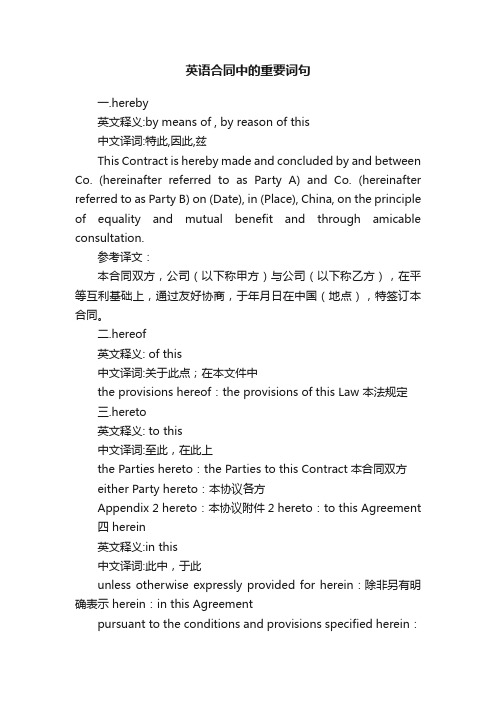 英语合同中的重要词句

一.hereby

英文释义:by means of , by reason of this

中文译词:特此,因此,兹

This Contract is hereby made and concluded by and between Co. (hereinafter referred to as Party A) and Co. (hereinafter referred to as Party B) on (Date), in (Place), China, on the principle of equality and mutual benefit and through amicable consultation.

参考译文：

本合同双方，公司（以下称甲方）与公司（以下称乙方），在平等互利基础上，通过友好协商，于年月日在中国（地点），特签订本合同。

二.hereof

英文释义: of this

中文译词:关于此点；在本文件中

the provisions hereof：the provisions of this Law 本法规定

三.hereto

英文释义: to this

中文译词:至此，在此上

the Parties hereto：the Parties to this Contract 本合同双方

either Party hereto：本协议各方

Appendix 2 hereto：本协议附件 2 hereto：to this Agreement

四 herein

英文释义:in this

中文译词:此中，于此

unless otherwise expressly provided for herein：除非另有明确表示 herein：in this Agreement

pursuant to the conditions and provisions specified herein：